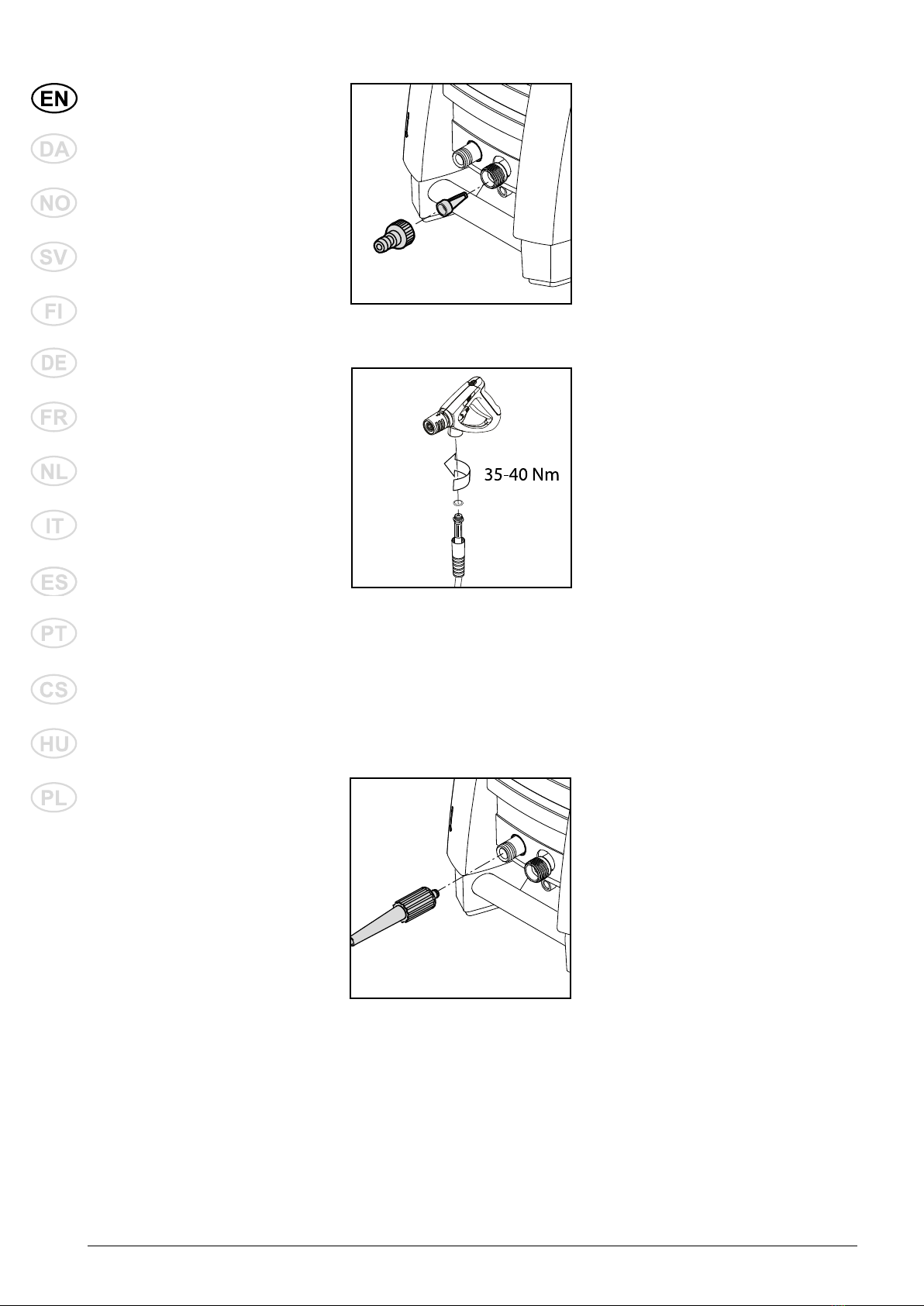 EN

DA

NO

SV

FI

DE

FR

NL

IT

ES

PT

CS

HU

PL

35-40 Nm